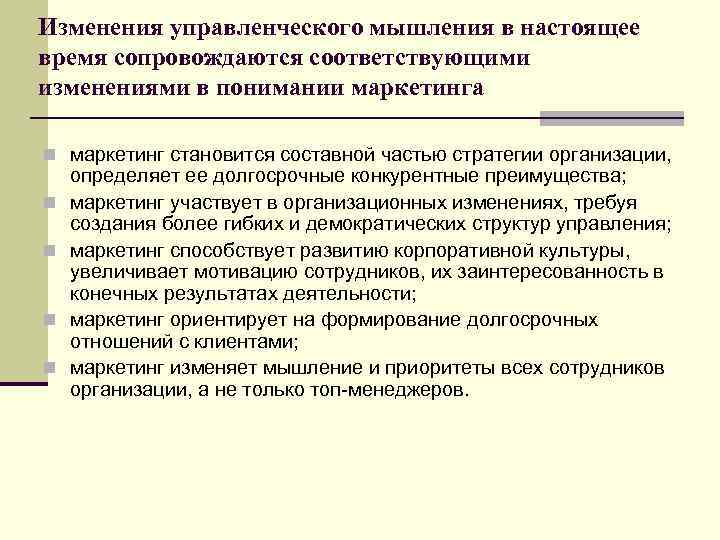 Изменения управленческого мышления в настоящее время сопровождаются соответствующими изменениями в понимании маркетинга

маркетинг становится составной частью стратегии организации, определяет ее долгосрочные конкурентные преимущества;
маркетинг участвует в организационных изменениях, требуя создания более гибких и демократических структур управления;
маркетинг способствует развитию корпоративной культуры, увеличивает мотивацию сотрудников, их заинтересованность в конечных результатах деятельности;
маркетинг ориентирует на формирование долгосрочных отношений с клиентами;
маркетинг изменяет мышление и приоритеты всех сотрудников организации, а не только топ-менеджеров.